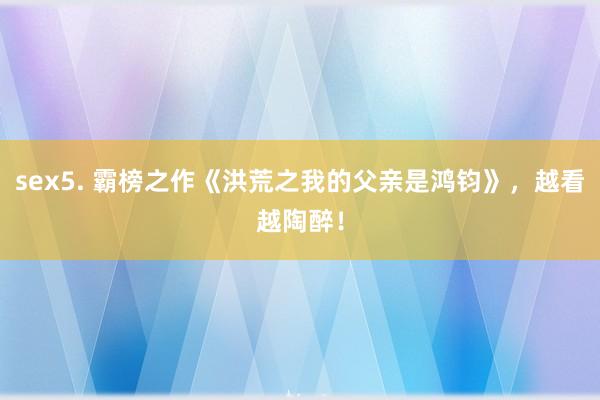 sex5. 霸榜之作《洪荒之我的父亲是鸿钧》，越看越陶醉！